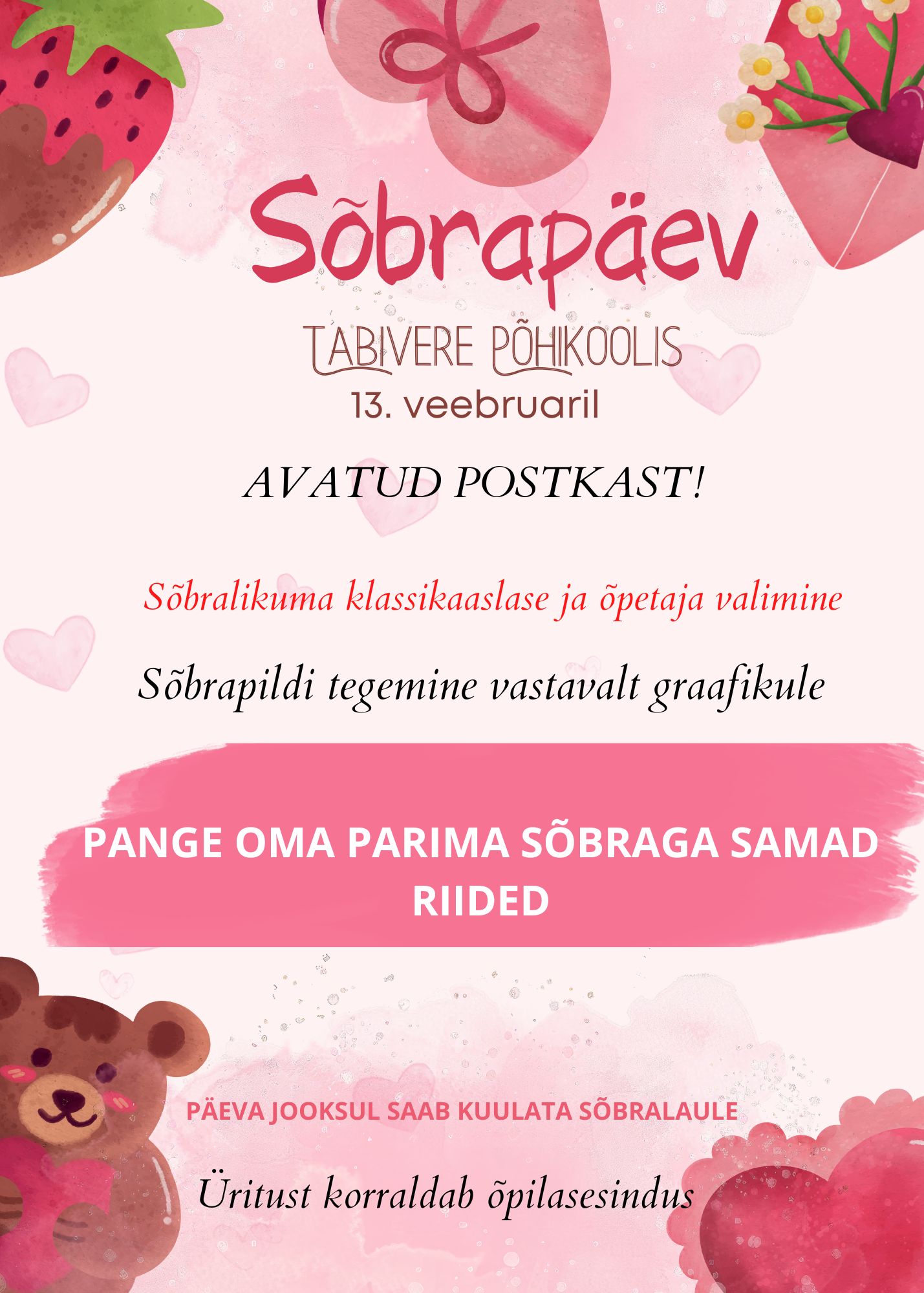 Sõbrapäev

TABIVERE PÕHIKOOLIS

13. veebruaril

AVATUD POSTKAST!

Sõbralikuma klassikaaslase ja õpetaja valimine

Sõbrapildi tegemine vastavalt graafikule

PANGE OMA PARIMA SÕBRAGA SAMAD RIIDED

PÄEVA JOOKSUL SAAB KUULATA SÕBRALAULE

Üritust korraldab õpilasesindus